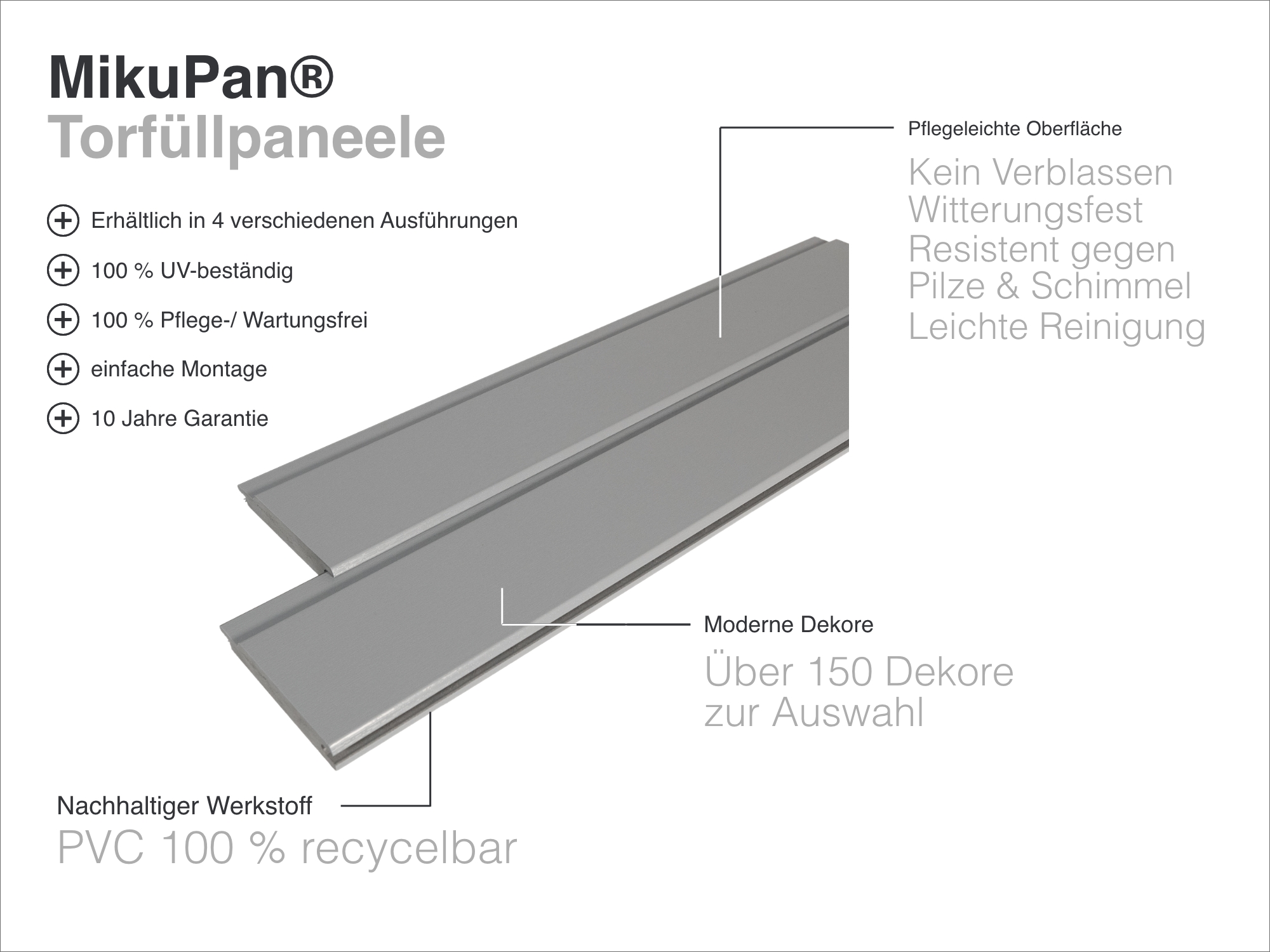 MikuPan®
Torfüllpaneele

Erhältlich in 4 verschiedenen Ausführungen

100 % UV-beständig

100 % Pflege-/ Wartungsfrei

einfache Montage

10 Jahre Garantie

Pflegeleichte Oberfläche
Kein Verblassen
Witterungsfest
Resistent gegen
Pilze & Schimmel
Leichte Reinigung

Moderne Dekore
Über 150 Dekore
zur Auswahl

Nachhaltiger Werkstoff
PVC 100 % recycelbar